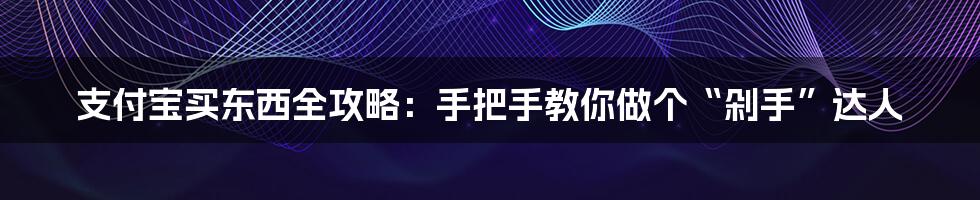 支付宝买东西全攻略：手把手教你做个“剁手”达人